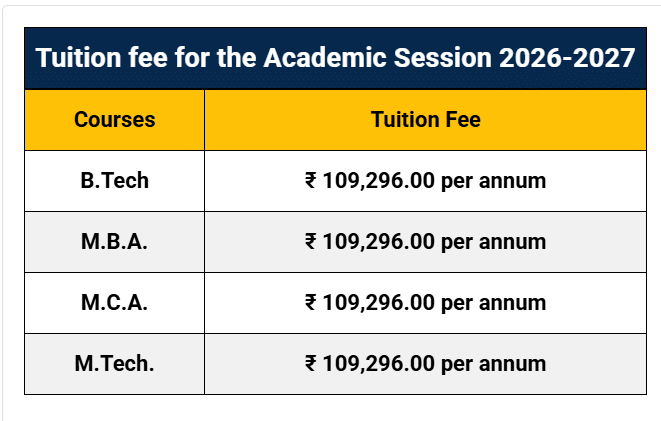 Tuition fee for the Academic Session 2026-2027

| Courses | Tuition Fee |
|---|---|
| B.Tech | ₹ 109,296.00 per annum |
| M.B.A. | ₹ 109,296.00 per annum |
| M.C.A. | ₹ 109,296.00 per annum |
| M.Tech. | ₹ 109,296.00 per annum |